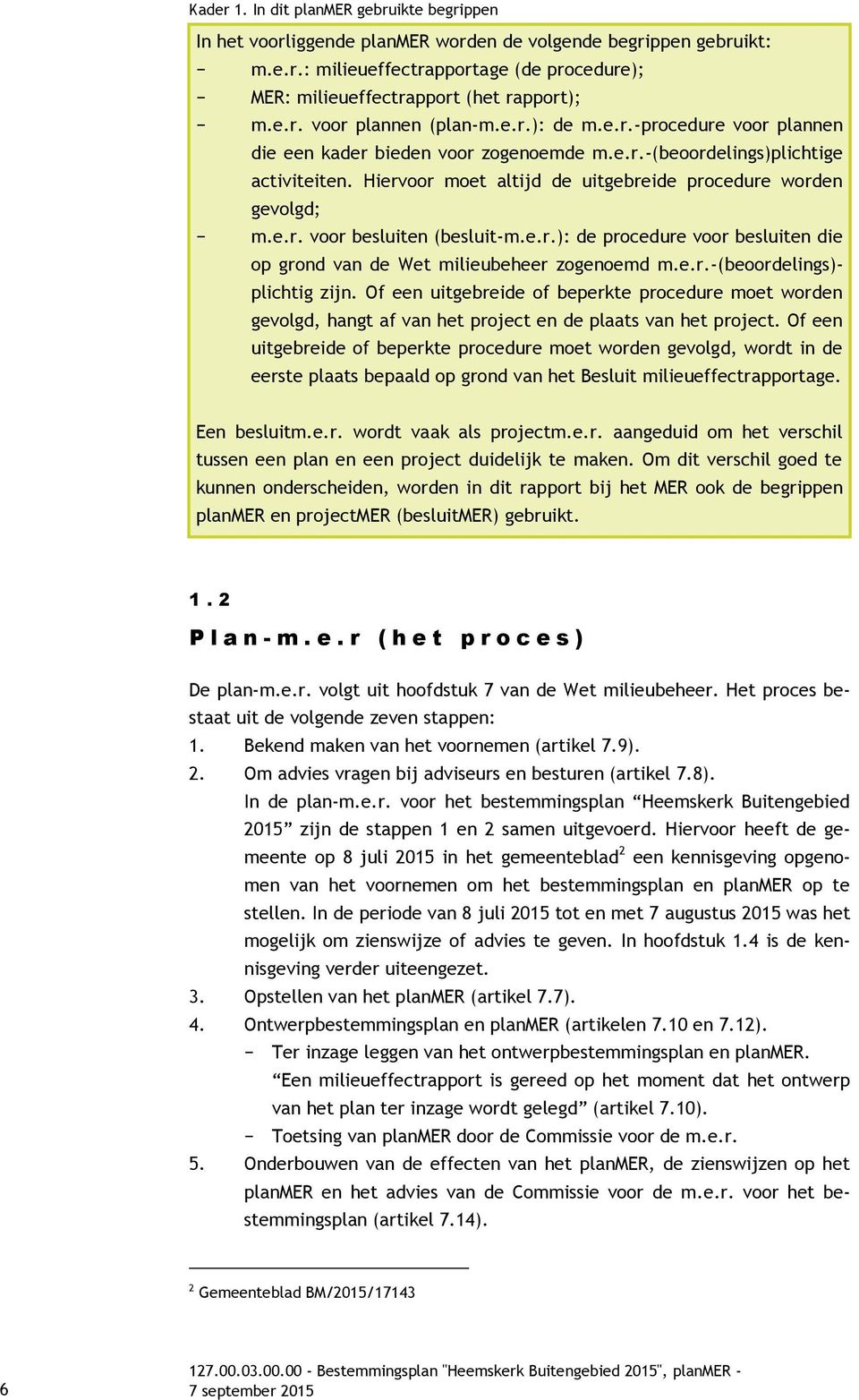 Kader 1. In dit planMER gebruikte begrippen

In het voorliggende planMER worden de volgende begrippen gebruikt:
− m.e.r.: milieueffectrapportage (de procedure);
− MER: milieueffectrapport (het rapport);
− m.e.r. voor plannen (plan-m.e.r.): de m.e.r.-procedure voor plannen die een kader bieden voor zogenoemde m.e.r.-(beoordelings)plichtige activiteiten. Hiervoor moet altijd de uitgebreide procedure worden gevolgd;
− m.e.r. voor besluiten (besluit-m.e.r.): de procedure voor besluiten die op grond van de Wet milieubeheer zogenoemd m.e.r.-(beoordelings)-plichtig zijn. Of een uitgebreide of beperkte procedure moet worden gevolgd, hangt af van het project en de plaats van het project. Of een uitgebreide of beperkte procedure moet worden gevolgd, wordt in de eerste plaats bepaald op grond van het Besluit milieueffectrapportage.

Een besluitm.e.r. wordt vaak als projectm.e.r. aangeduid om het verschil tussen een plan en een project duidelijk te maken. Om dit verschil goed te kunnen onderscheiden, worden in dit rapport bij het MER ook de begrippen planMER en projectMER (besluitMER) gebruikt.

1.2

Plan-m.e.r (het proces)

De plan-m.e.r. volgt uit hoofdstuk 7 van de Wet milieubeheer. Het proces bestaat uit de volgende zeven stappen:
1. Bekend maken van het voornemen (artikel 7.9).
2. Om advies vragen bij adviseurs en besturen (artikel 7.8).
In de plan-m.e.r. voor het bestemmingsplan “Heemskerk Buitengebied 2015” zijn de stappen 1 en 2 samen uitgevoerd. Hiervoor heeft de gemeente op 8 juli 2015 in het gemeenteblad$^2$ een kennisgeving opgenomen van het voornemen om het bestemmingsplan en planMER op te stellen. In de periode van 8 juli 2015 tot en met 7 augustus 2015 was het mogelijk om zienswijze of advies te geven. In hoofdstuk 1.4 is de kennisgeving verder uiteengezet.
3. Opstellen van het planMER (artikel 7.7).
4. Ontwerpbestemmingsplan en planMER (artikelen 7.10 en 7.12).
− Ter inzage leggen van het ontwerpbestemmingsplan en planMER. “Een milieueffectrapport is gereed op het moment dat het ontwerp van het plan ter inzage wordt gelegd” (artikel 7.10).
− Toetsing van planMER door de Commissie voor de m.e.r.
5. Onderbouwen van de effecten van het planMER, de zienswijzen op het planMER en het advies van de Commissie voor de m.e.r. voor het bestemmingsplan (artikel 7.14).

$^2$ Gemeenteblad BM/2015/17143

6

127.00.03.00.00 - Bestemmingsplan "Heemskerk Buitengebied 2015", planMER - 7 september 2015